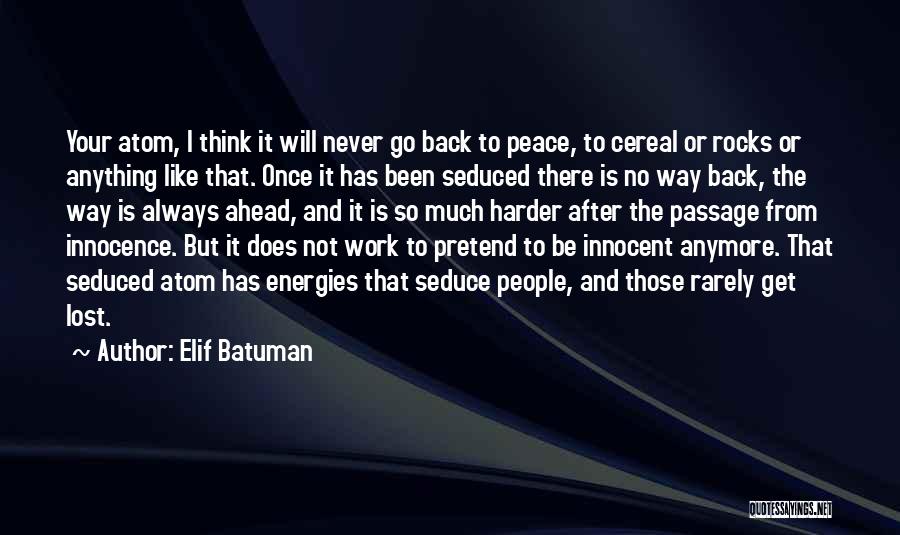 Your atom, I think it will never go back to peace, to cereal or rocks or anything like that. Once it has been seduced there is no way back, the way is always ahead, and it is so much harder after the passage from innocence. But it does not work to pretend to be innocent anymore. That seduced atom has energies that seduce people, and those rarely get lost.

~ Author: Elif Batuman

QUOTESSAYINGS.NET